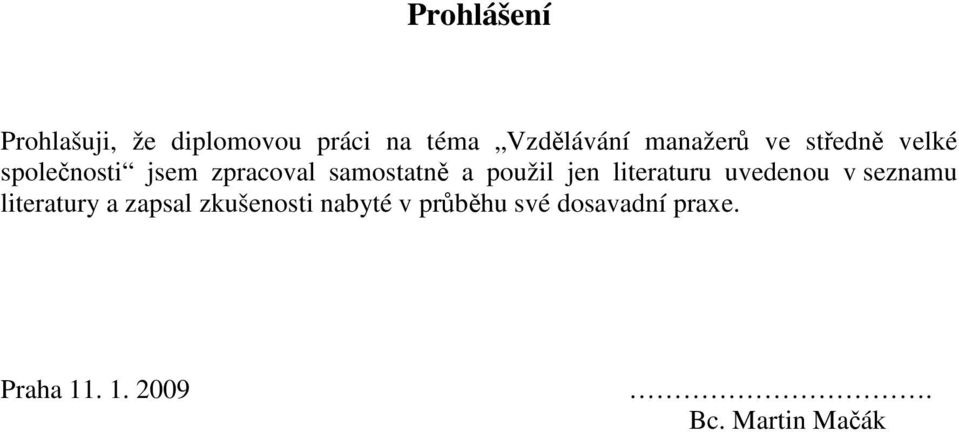 Prohlášení

Prohlašuji, že diplomovou práci na téma „Vzdělávání manažerů ve středně velké společnosti“ jsem zpracoval samostatně a použil jen literaturu uvedenou v seznamu literatury a zapsal zkušenosti nabyté v průběhu své dosavadní praxe.

Praha 11. 1. 2009

…………………………….
Bc. Martin Mačák